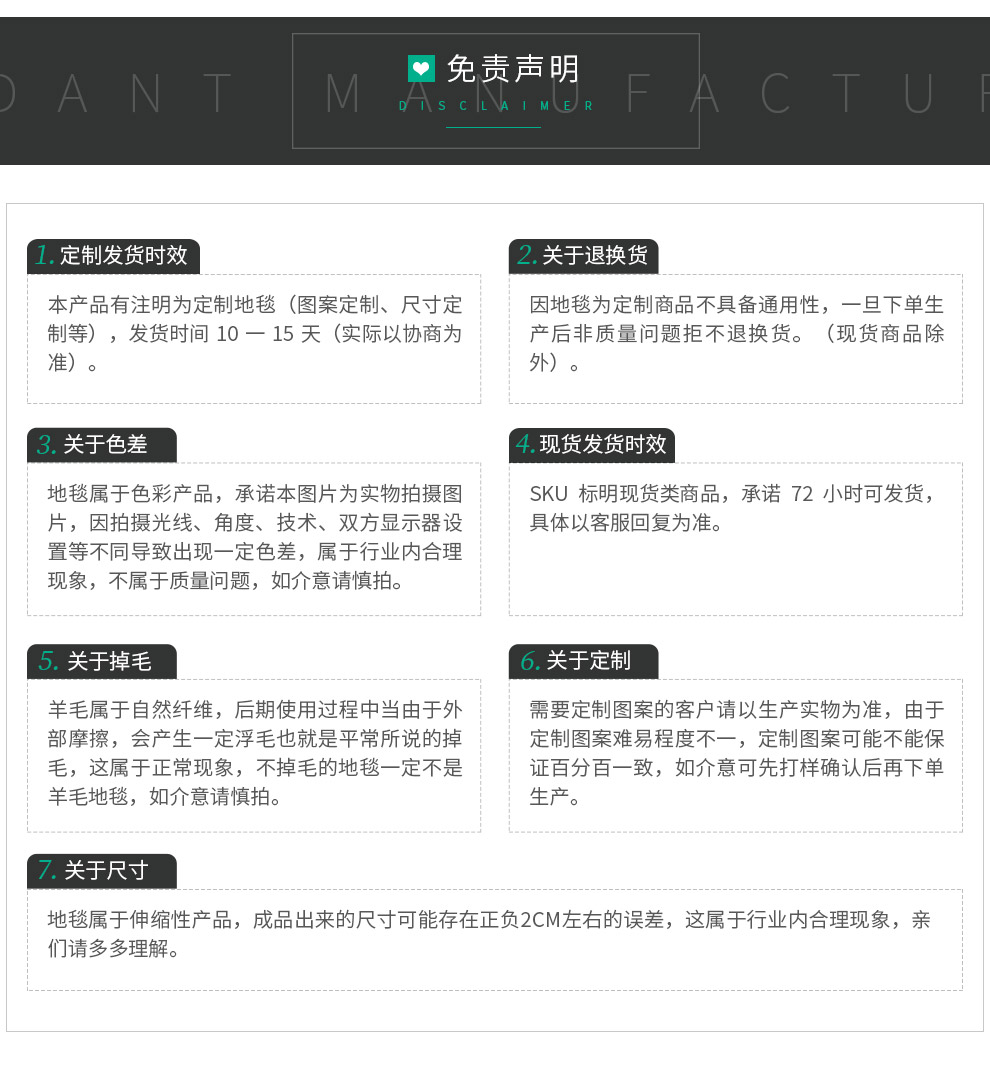 DANT MANUFACTUR

免责声明
DISCLAIMER

1. 定制发货时效
本产品有注明为定制地毯（图案定制、尺寸定制等），发货时间 10 一 15 天（实际以协商为准）。

2. 关于退换货
因地毯为定制商品不具备通用性，一旦下单生产后非质量问题拒不退换货。（现货商品除外）。

3. 关于色差
地毯属于色彩产品，承诺本图片为实物拍摄图片，因拍摄光线、角度、技术、双方显示器设置等不同导致出现一定色差，属于行业内合理现象，不属于质量问题，如介意请慎拍。

4. 现货发货时效
SKU 标明现货类商品，承诺 72 小时可发货，具体以客服回复为准。

5. 关于掉毛
羊毛属于自然纤维，后期使用过程中当由于外部摩擦，会产生一定浮毛也就是平常所说的掉毛，这属于正常现象，不掉毛的地毯一定不是羊毛地毯，如介意请慎拍。

6. 关于定制
需要定制图案的客户请以生产实物为准，由于定制图案难易程度不一，定制图案可能不能保证百分百一致，如介意可先打样确认后再下单生产。

7. 关于尺寸
地毯属于伸缩性产品，成品出来的尺寸可能存在正负2CM左右的误差，这属于行业内合理现象，亲们请多多理解。